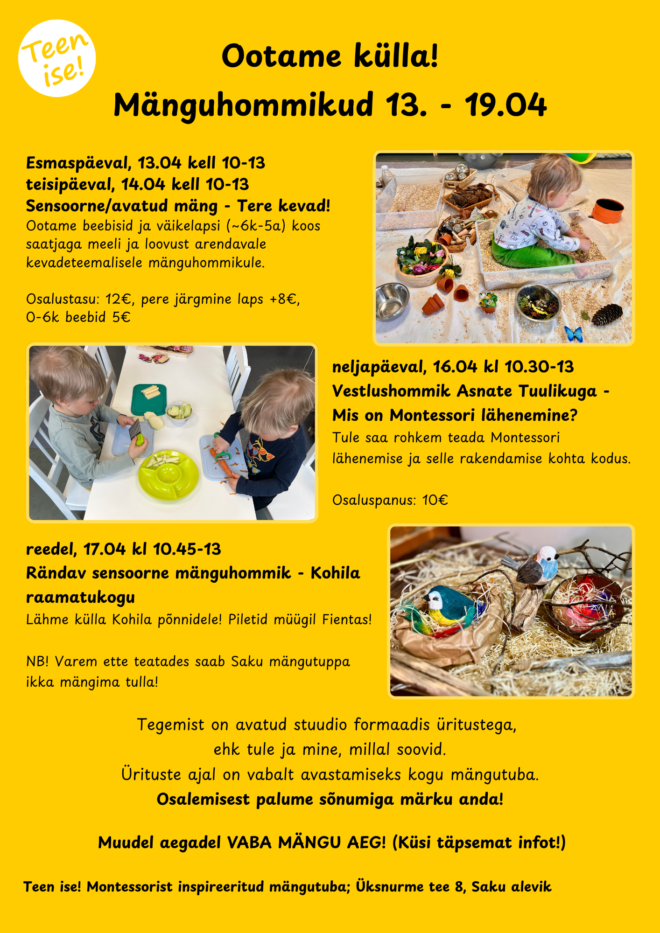 Teen ise!

Ootame külla!
Mänguhommikud 13. - 19.04

Esmaspäeval, 13.04 kell 10-13
teisipäeval, 14.04 kell 10-13
Sensoorne/avatud mäng - Tere kevad!
Ootame beebisid ja väikelapsi (~6k-5a) koos saatjaga meeli ja loovust arendavale kevadeteemalisele mänguhommikule.

Osalustasu: 12€, pere järgmine laps +8€, 0-6k beebid 5€

neljapäeval, 16.04 kl 10.30-13
Vestlushommik Asnate Tuulikuga - Mis on Montessori lähenemine?
Tule saa rohkem teada Montessori lähenemise ja selle rakendamise kohta kodus.

Osaluspanus: 10€

reedel, 17.04 kl 10.45-13
Rändav sensoorne mänguhommik - Kohila raamatukogu
Lähme külla Kohila põnnidele! Piletid müügil Fientas!

NB! Varem ette teatades saab Saku mängutuppa ikka mängima tulla!

Tegemist on avatud stuudio formaadis üritustega, ehk tule ja mine, millal soovid.
Ürituste ajal on vabalt avastamiseks kogu mängutuba.
Osalemisest palume sõnumiga märku anda!

Muudel aegadel VABA MÄNGU AEG! (Küsi täpsemat infot!)

Teen ise! Montessorist inspireeritud mängutuba; Üksnurme tee 8, Saku alevik